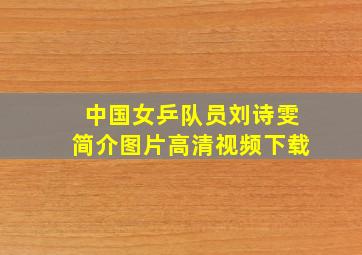 中国女乒队员刘诗雯
简介图片高清视频下载